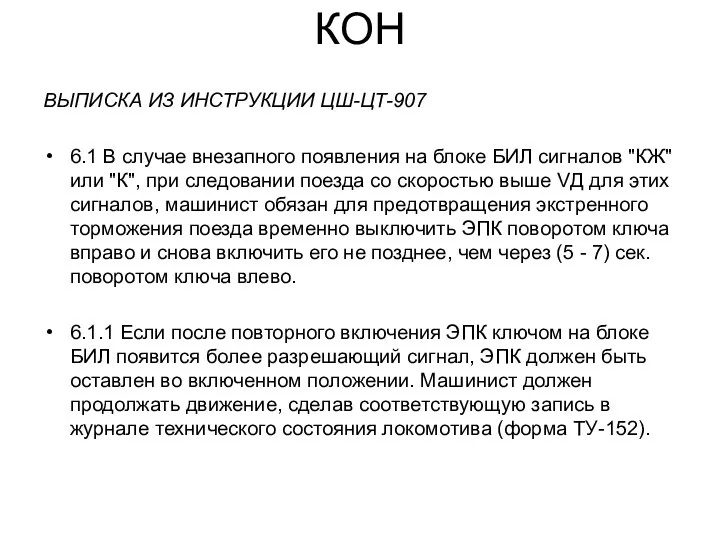 КОН

ВЫПИСКА ИЗ ИНСТРУКЦИИ ЦШ-ЦТ-907

• 6.1 В случае внезапного появления на блоке БИЛ сигналов "КЖ" или "К", при следовании поезда со скоростью выше VД для этих сигналов, машинист обязан для предотвращения экстренного торможения поезда временно выключить ЭПК поворотом ключа вправо и снова включить его не позднее, чем через (5 - 7) сек. поворотом ключа влево.

• 6.1.1 Если после повторного включения ЭПК ключом на блоке БИЛ появится более разрешающий сигнал, ЭПК должен быть оставлен во включенном положении. Машинист должен продолжать движение, сделав соответствующую запись в журнале технического состояния локомотива (форма ТУ-152).